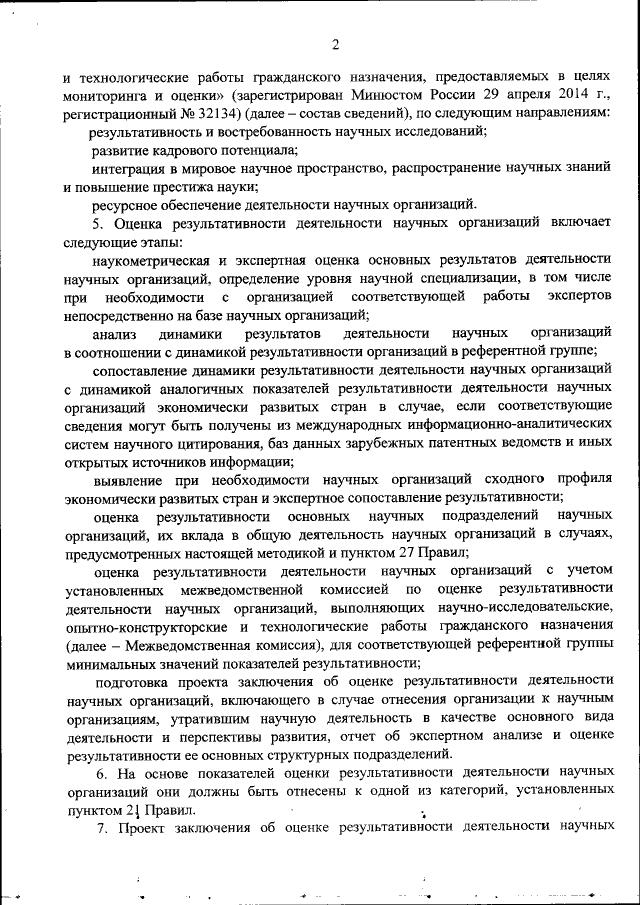 2

и технологические работы гражданского назначения, предоставляемых в целях мониторинга и оценки» (зарегистрирован Минюстом России 29 апреля 2014 г., регистрационный № 32134) (далее – состав сведений), по следующим направлениям:

результативность и востребованность научных исследований;

развитие кадрового потенциала;

интеграция в мировое научное пространство, распространение научных знаний и повышение престижа науки;

ресурсное обеспечение деятельности научных организаций.

5. Оценка результативности деятельности научных организаций включает следующие этапы:

наукометрическая и экспертная оценка основных результатов деятельности научных организаций, определение уровня научной специализации, в том числе при необходимости с организацией соответствующей работы экспертов непосредственно на базе научных организаций;

анализ динамики результатов деятельности научных организаций в соотношении с динамикой результативности организаций в референтной группе;

сопоставление динамики результативности деятельности научных организаций с динамикой аналогичных показателей результативности деятельности научных организаций экономически развитых стран в случае, если соответствующие сведения могут быть получены из международных информационно-аналитических систем научного цитирования, баз данных зарубежных патентных ведомств и иных открытых источников информации;

выявление при необходимости научных организаций сходного профиля экономически развитых стран и экспертное сопоставление результативности;

оценка результативности основных научных подразделений научных организаций, их вклада в общую деятельность научных организаций в случаях, предусмотренных настоящей методикой и пунктом 27 Правил;

оценка результативности деятельности научных организаций с учетом установленных межведомственной комиссией по оценке результативности деятельности научных организаций, выполняющих научно-исследовательские, опытно-конструкторские и технологические работы гражданского назначения (далее – Межведомственная комиссия), для соответствующей референтной группы минимальных значений показателей результативности;

подготовка проекта заключения об оценке результативности деятельности научных организаций, включающего в случае отнесения организации к научным организациям, утратившим научную деятельность в качестве основного вида деятельности и перспективы развития, отчет об экспертном анализе и оценке результативности ее основных структурных подразделений.

6. На основе показателей оценки результативности деятельности научных организаций они должны быть отнесены к одной из категорий, установленных пунктом 21 Правил.

7. Проект заключения об оценке результативности деятельности научных